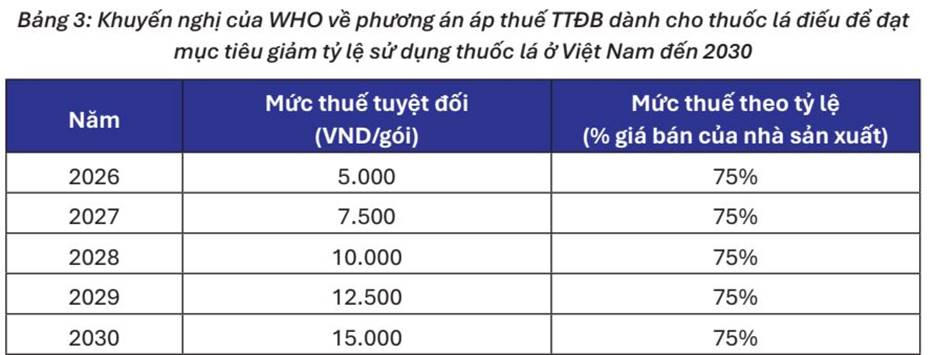 Bảng 3: Khuyến nghị của WHO về phương án áp thuế TTĐB dành cho thuốc lá điếu để đạt mục tiêu giảm tỷ lệ sử dụng thuốc lá ở Việt Nam đến 2030

| Năm | Mức thuế tuyệt đối (VND/gói) | Mức thuế theo tỷ lệ (% giá bán của nhà sản xuất) |
|---|---|---|
| 2026 | 5.000 | 75% |
| 2027 | 7.500 | 75% |
| 2028 | 10.000 | 75% |
| 2029 | 12.500 | 75% |
| 2030 | 15.000 | 75% |